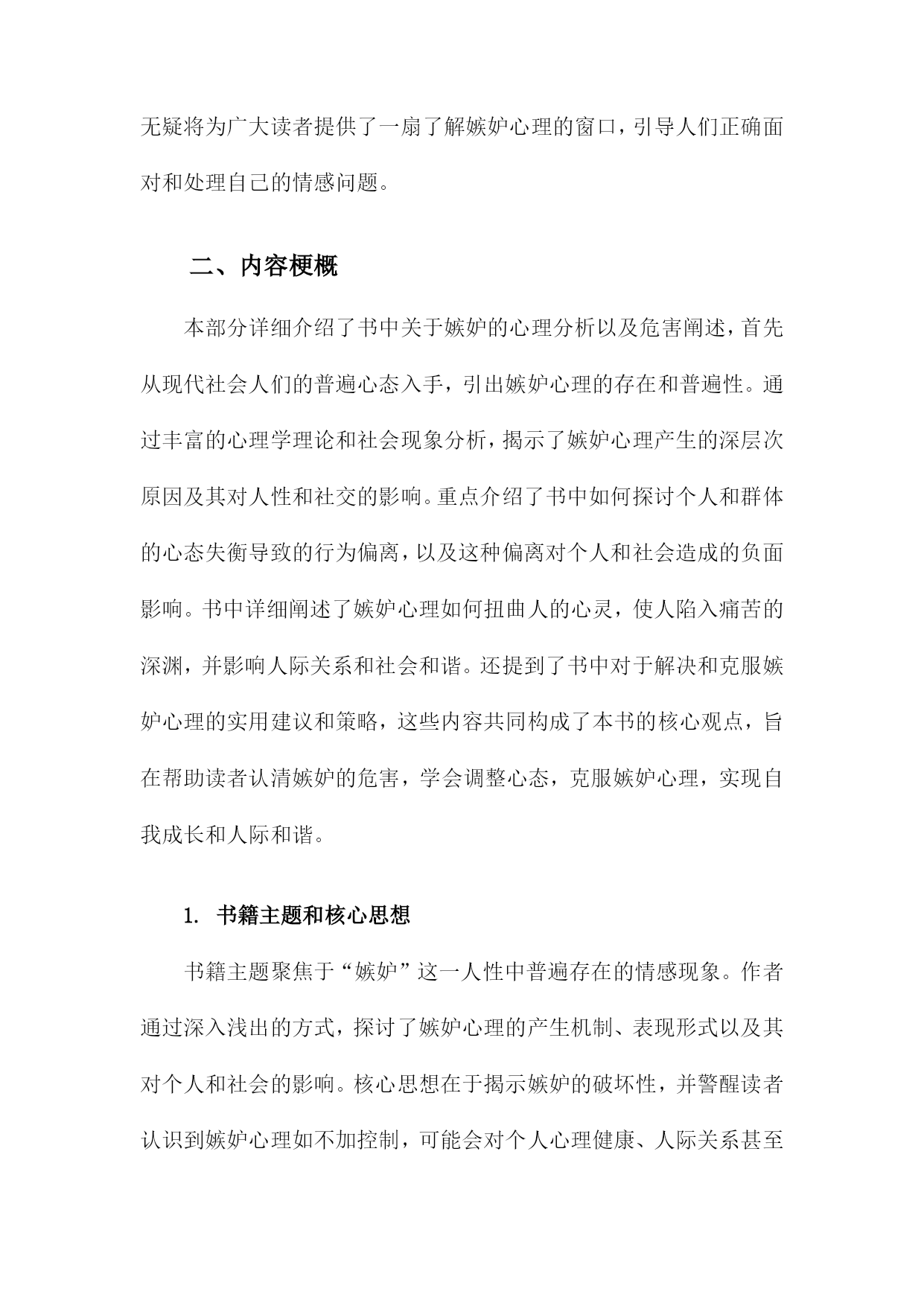 无疑将为广大读者提供了一扇了解嫉妒心理的窗口，引导人们正确面对和处理自己的情感问题。

二、内容梗概

本部分详细介绍了书中关于嫉妒的心理分析以及危害阐述，首先从现代社会人们的普遍心态入手，引出嫉妒心理的存在和普遍性。通过丰富的心理学理论和社会现象分析，揭示了嫉妒心理产生的深层次原因及其对人性和社交的影响。重点介绍了书中如何探讨个人和群体的心态失衡导致的行为偏离，以及这种偏离对个人和社会造成的负面影响。书中详细阐述了嫉妒心理如何扭曲人的心灵，使人陷入痛苦的深渊，并影响人际关系和社会和谐。还提到了书中对于解决和克服嫉妒心理的实用建议和策略，这些内容共同构成了本书的核心观点，旨在帮助读者认清嫉妒的危害，学会调整心态，克服嫉妒心理，实现自我成长和人际和谐。

1. 书籍主题和核心思想

书籍主题聚焦于“嫉妒”这一人性中普遍存在的情感现象。作者通过深入浅出的方式，探讨了嫉妒心理的产生机制、表现形式以及其对个人和社会的影响。核心思想在于揭示嫉妒的破坏性，并警醒读者认识到嫉妒心理如不加控制，可能会对个人心理健康、人际关系甚至